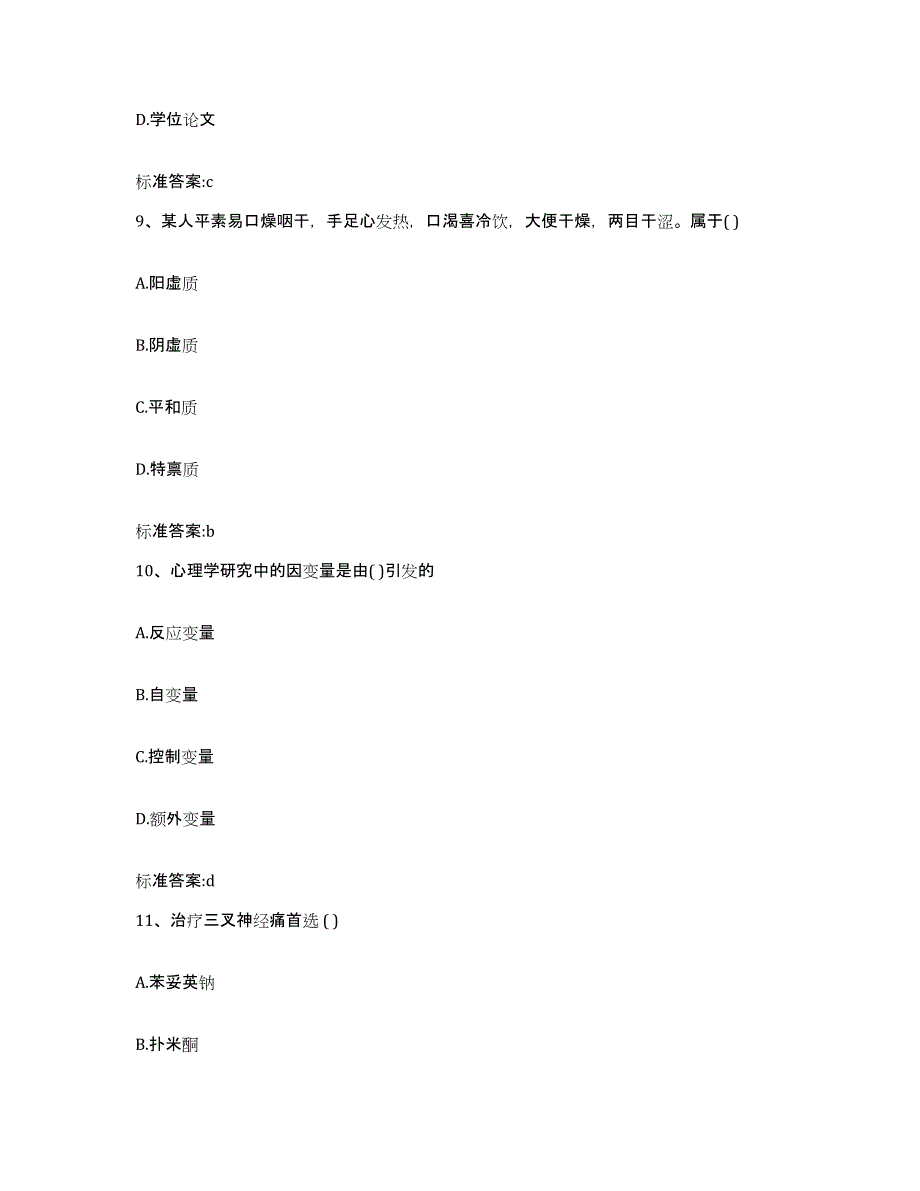 D.学位论文

标准答案:c

9、某人平素易口燥咽干，手足心发热，口渴喜冷饮，大便干燥，两目干涩。属于( )

A.阳虚质

B.阴虚质

C.平和质

D.特禀质

标准答案:b

10、心理学研究中的因变量是由( )引发的

A.反应变量

B.自变量

C.控制变量

D.额外变量

标准答案:d

11、治疗三叉神经痛首选 ( )

A.苯妥英钠

B.扑米酮